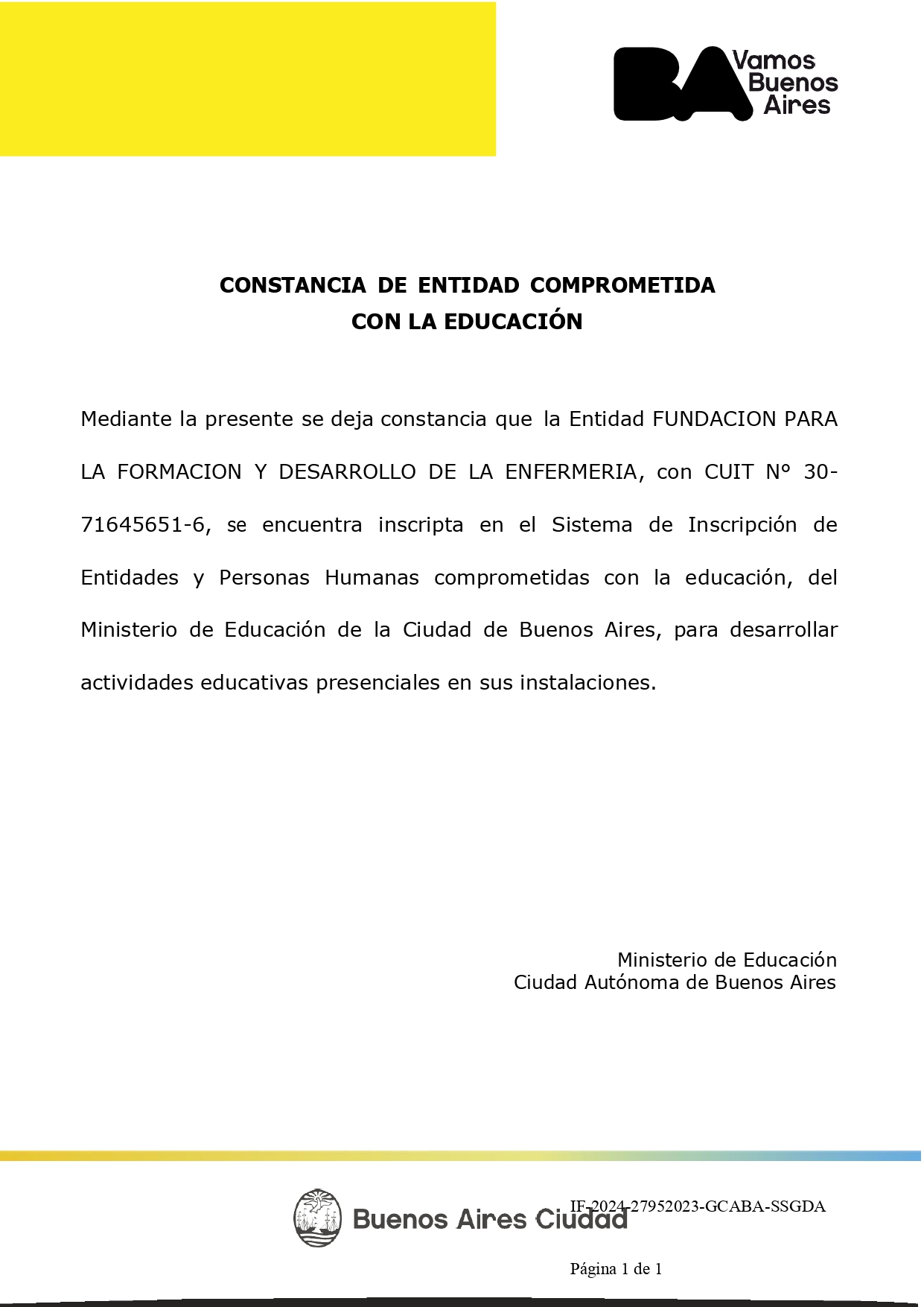 BA Vamos Buenos Aires

CONSTANCIA DE ENTIDAD COMPROMETIDA
CON LA EDUCACIÓN

Mediante la presente se deja constancia que la Entidad FUNDACION PARA LA FORMACION Y DESARROLLO DE LA ENFERMERIA, con CUIT N° 30-71645651-6, se encuentra inscripta en el Sistema de Inscripción de Entidades y Personas Humanas comprometidas con la educación, del Ministerio de Educación de la Ciudad de Buenos Aires, para desarrollar actividades educativas presenciales en sus instalaciones.

Ministerio de Educación
Ciudad Autónoma de Buenos Aires

Buenos Aires Ciudad

IF-2024-27952023-GCABA-SSGDA

Página 1 de 1